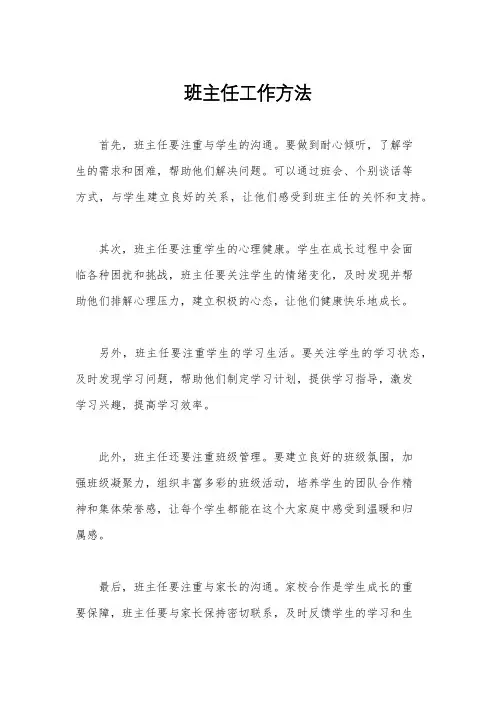 班主任工作方法

首先，班主任要注重与学生的沟通。要做到耐心倾听，了解学生的需求和困难，帮助他们解决问题。可以通过班会、个别谈话等方式，与学生建立良好的关系，让他们感受到班主任的关怀和支持。

其次，班主任要注重学生的心理健康。学生在成长过程中会面临各种困扰和挑战，班主任要关注学生的情绪变化，及时发现并帮助他们排解心理压力，建立积极的心态，让他们健康快乐地成长。

另外，班主任要注重学生的学习生活。要关注学生的学习状态，及时发现学习问题，帮助他们制定学习计划，提供学习指导，激发学习兴趣，提高学习效率。

此外，班主任还要注重班级管理。要建立良好的班级氛围，加强班级凝聚力，组织丰富多彩的班级活动，培养学生的团队合作精神和集体荣誉感，让每个学生都能在这个大家庭中感受到温暖和归属感。

最后，班主任要注重与家长的沟通。家校合作是学生成长的重要保障，班主任要与家长保持密切联系，及时反馈学生的学习和生